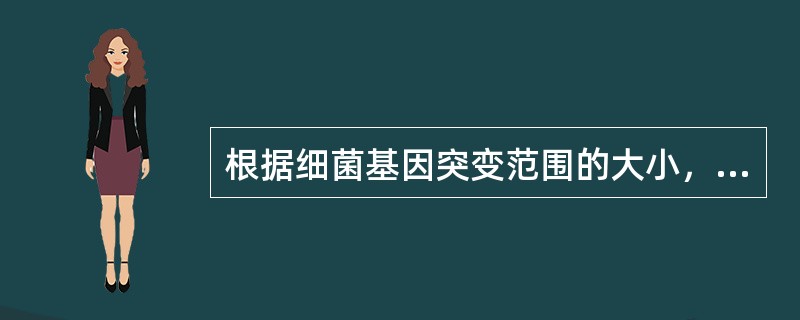 根据细菌基因突变范围的大小，...